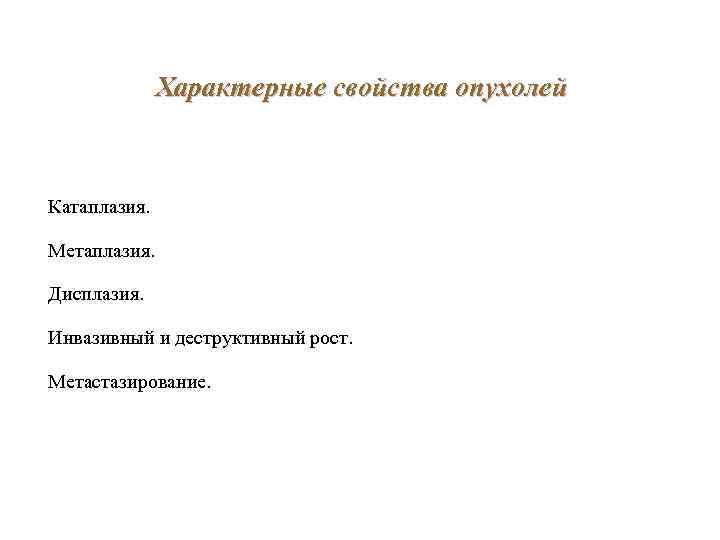 Характерные свойства опухолей

Катаплазия.

Метаплазия.

Дисплазия.

Инвазивный и деструктивный рост.

Метастазирование.